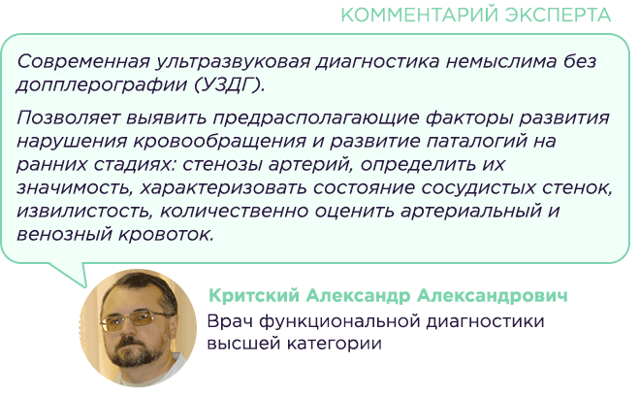 КОММЕНТАРИЙ ЭКСПЕРТА

Современная ультразвуковая диагностика немыслима без допплерографии (УЗДГ).

Позволяет выявить предрасполагающие факторы развития нарушения кровообращения и развитие паталогий на ранних стадиях: стенозы артерий, определить их значимость, характеризовать состояние сосудистых стенок, извилистость, количественно оценить артериальный и венозный кровоток.

Критский Александр Александрович
Врач функциональной диагностики высшей категории